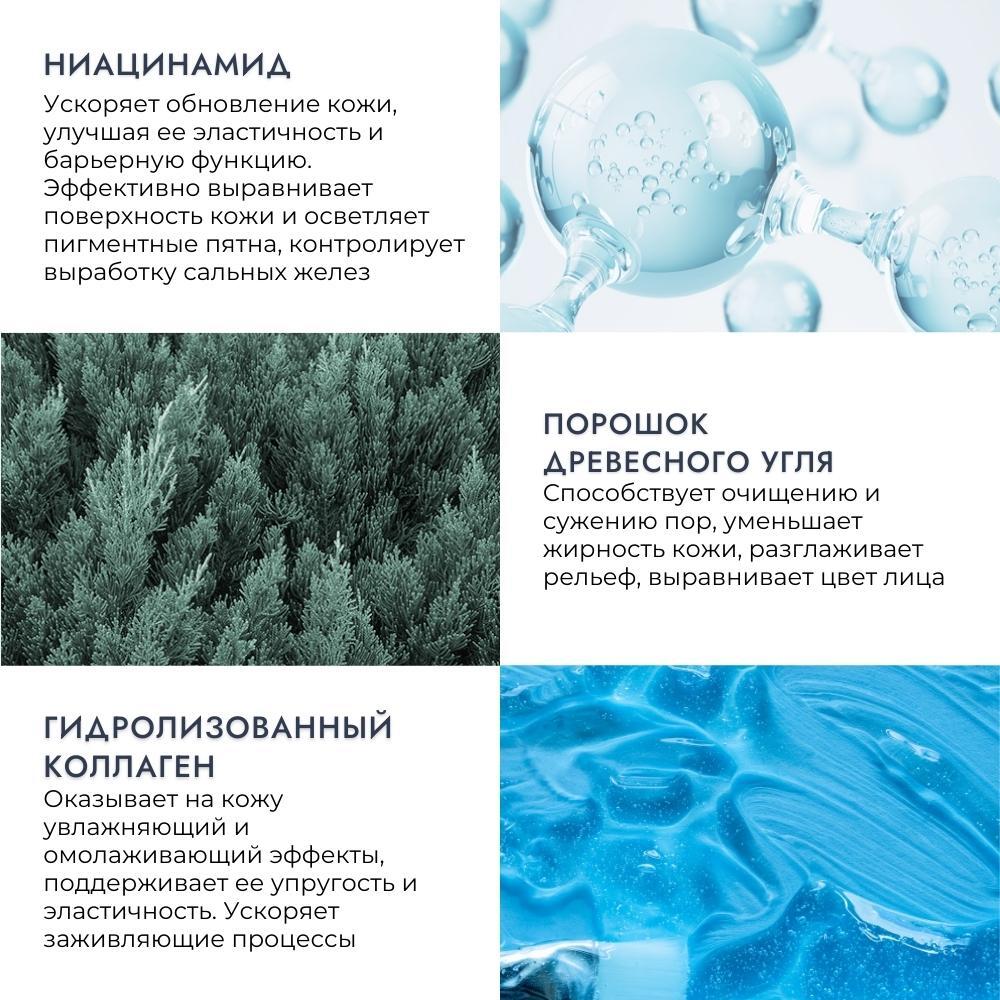 НИАЦИНАМИД

Ускоряет обновление кожи, улучшая ее эластичность и барьерную функцию. Эффективно выравнивает поверхность кожи и осветляет пигментные пятна, контролирует выработку сальных желез

ПОРОШОК
ДРЕВЕСНОГО УГЛЯ

Способствует очищению и сужению пор, уменьшает жирность кожи, разглаживает рельеф, выравнивает цвет лица

ГИДРОЛИЗОВАННЫЙ
КОЛЛАГЕН

Оказывает на кожу увлажняющий и омолаживающий эффекты, поддерживает ее упругость и эластичность. Ускоряет заживляющие процессы